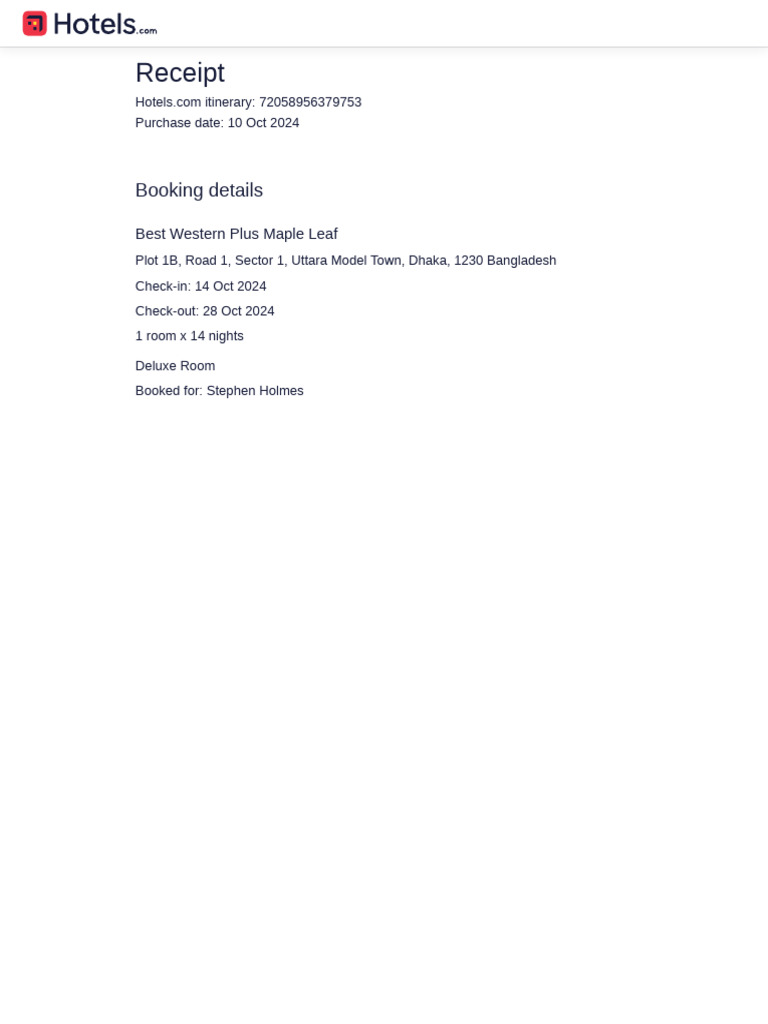 Hotels.com

Receipt

Hotels.com itinerary: 72058956379753

Purchase date: 10 Oct 2024

Booking details

Best Western Plus Maple Leaf

Plot 1B, Road 1, Sector 1, Uttara Model Town, Dhaka, 1230 Bangladesh

Check-in: 14 Oct 2024

Check-out: 28 Oct 2024

1 room x 14 nights

Deluxe Room

Booked for: Stephen Holmes